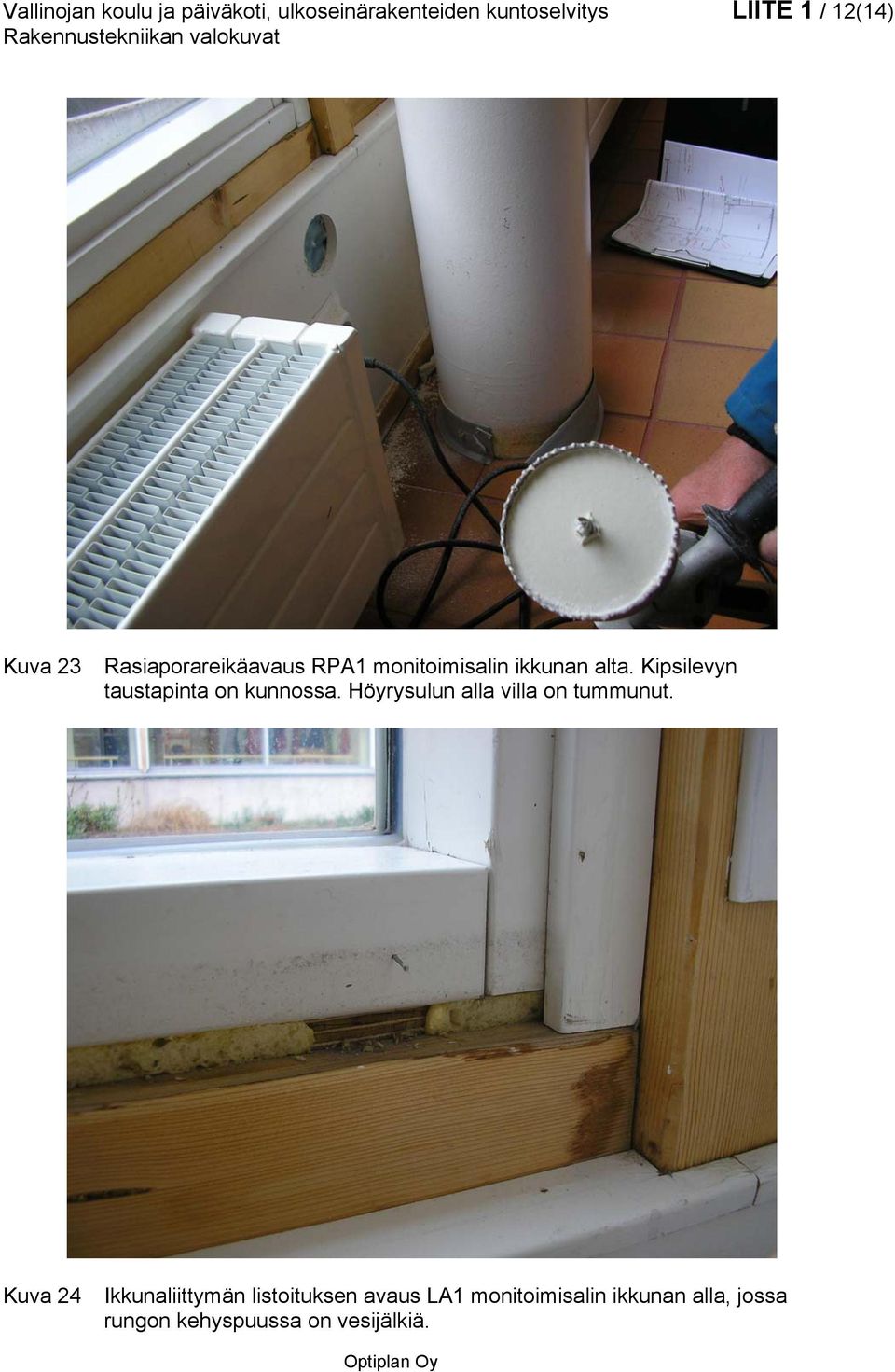 Vallinojan koulu ja päiväkoti, ulkoseinärakenteiden kuntoselvitys
Rakennustekniikan valokuvat

LIITE 1 / 12(14)

Kuva 23 Rasiaporareikäavaus RPA1 monitoimisalin ikkunan alta. Kipsilevyn taustapinta on kunnossa. Höyrysulun alla villa on tummunut.

Kuva 24 Ikkunaliittymän listoituksen avaus LA1 monitoimisalin ikkunan alla, jossa rungon kehyspuussa on vesijälkiä.

Optiplan Oy